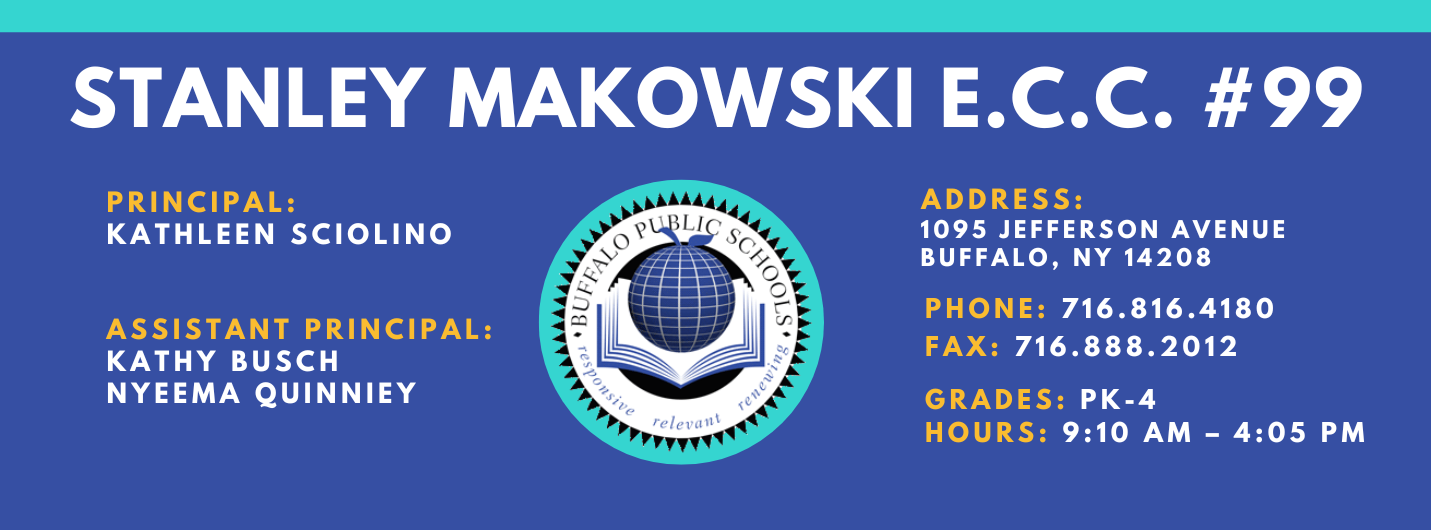 STANLEY MAKOWSKI E.C.C. #99

PRINCIPAL:
KATHLEEN SCIOLINO

ASSISTANT PRINCIPAL:
KATHY BUSCH
NYEEMA QUINNIEY

BUFFALO PUBLIC SCHOOLS
responsive relevant renewing

ADDRESS:
1095 JEFFERSON AVENUE
BUFFALO, NY 14208

PHONE: 716.816.4180
FAX: 716.888.2012

GRADES: PK-4
HOURS: 9:10 AM – 4:05 PM